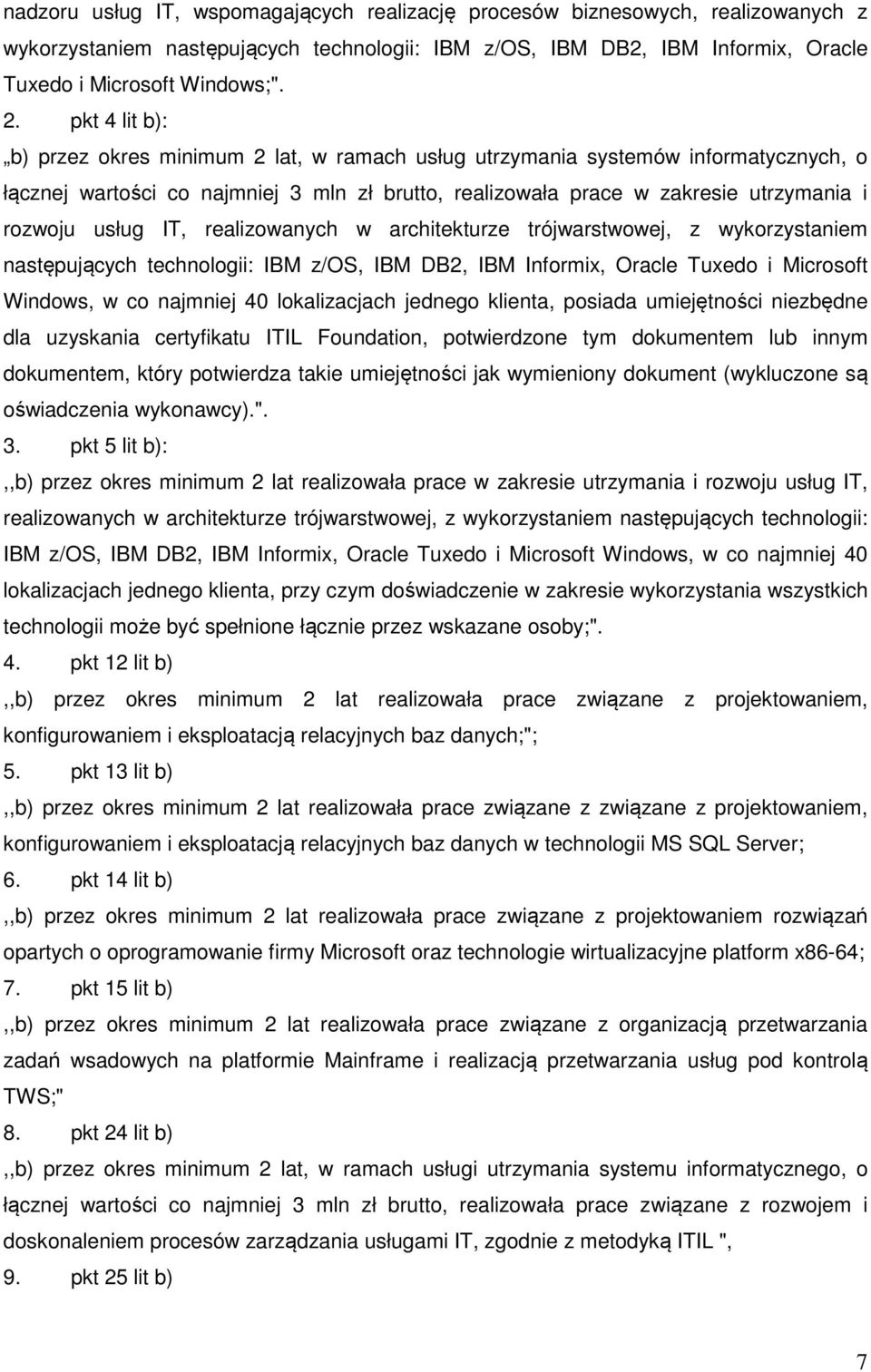 nadzoru usług IT, wspomagających realizację procesów biznesowych, realizowanych z wykorzystaniem następujących technologii: IBM z/OS, IBM DB2, IBM Informix, Oracle Tuxedo i Microsoft Windows;".

2. pkt 4 lit b):

„b) przez okres minimum 2 lat, w ramach usług utrzymania systemów informatycznych, o łącznej wartości co najmniej 3 mln zł brutto, realizowała prace w zakresie utrzymania i rozwoju usług IT, realizowanych w architekturze trójwarstwowej, z wykorzystaniem następujących technologii: IBM z/OS, IBM DB2, IBM Informix, Oracle Tuxedo i Microsoft Windows, w co najmniej 40 lokalizacjach jednego klienta, posiada umiejętności niezbędne dla uzyskania certyfikatu ITIL Foundation, potwierdzone tym dokumentem lub innym dokumentem, który potwierdza takie umiejętności jak wymieniony dokument (wykluczone są oświadczenia wykonawcy).".

3. pkt 5 lit b):

,,b) przez okres minimum 2 lat realizowała prace w zakresie utrzymania i rozwoju usług IT, realizowanych w architekturze trójwarstwowej, z wykorzystaniem następujących technologii: IBM z/OS, IBM DB2, IBM Informix, Oracle Tuxedo i Microsoft Windows, w co najmniej 40 lokalizacjach jednego klienta, przy czym doświadczenie w zakresie wykorzystania wszystkich technologii może być spełnione łącznie przez wskazane osoby;".

4. pkt 12 lit b)

,,b) przez okres minimum 2 lat realizowała prace związane z projektowaniem, konfigurowaniem i eksploatacją relacyjnych baz danych;";

5. pkt 13 lit b)

,,b) przez okres minimum 2 lat realizowała prace związane z związane z projektowaniem, konfigurowaniem i eksploatacją relacyjnych baz danych w technologii MS SQL Server;

6. pkt 14 lit b)

,,b) przez okres minimum 2 lat realizowała prace związane z projektowaniem rozwiązań opartych o oprogramowanie firmy Microsoft oraz technologie wirtualizacyjne platform x86-64;

7. pkt 15 lit b)

,,b) przez okres minimum 2 lat realizowała prace związane z organizacją przetwarzania zadań wsadowych na platformie Mainframe i realizacją przetwarzania usług pod kontrolą TWS;"

8. pkt 24 lit b)

,,b) przez okres minimum 2 lat, w ramach usługi utrzymania systemu informatycznego, o łącznej wartości co najmniej 3 mln zł brutto, realizowała prace związane z rozwojem i doskonaleniem procesów zarządzania usługami IT, zgodnie z metodyką ITIL ",

9. pkt 25 lit b)

7